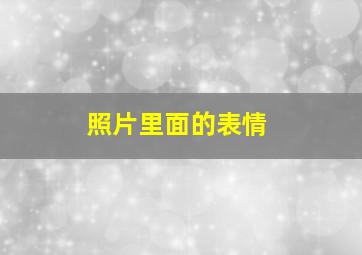 照片里面的表情